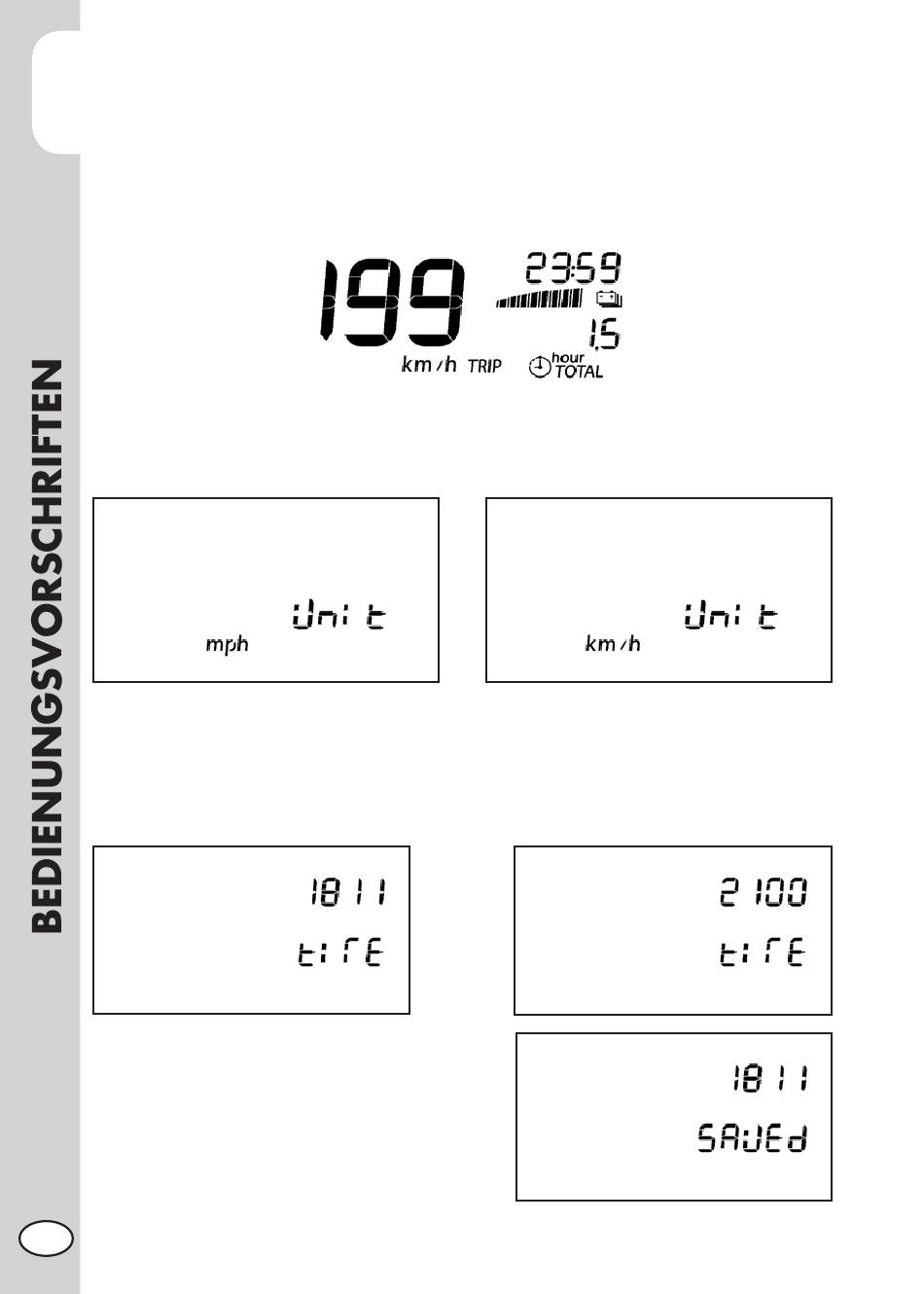 BEDIENUNGSVORSCHRIFTEN

199
23:59
1.5
km/h TRIP hour TOTAL

Unit
mph

Unit
km/h

1811
tirE

2100
tirE

1811
SAVEd